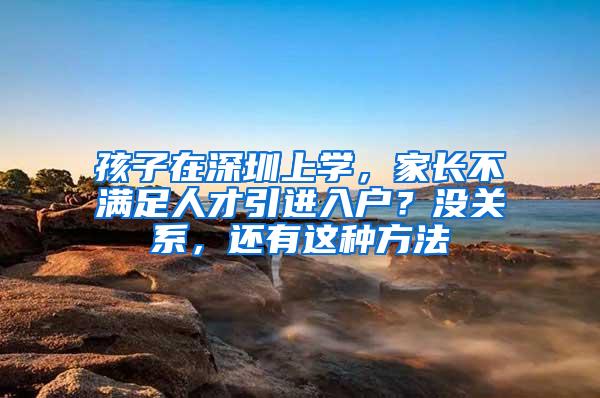 孩子在深圳上学，家长不满足人才引进入户？没关系，还有这种方法